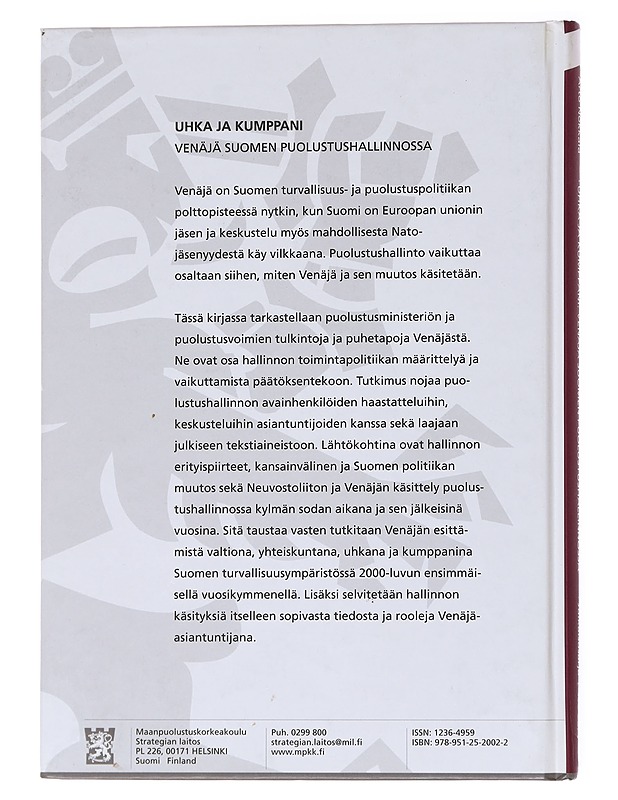 UHKA JA KUMPPANI
VENÄJÄ SUOMEN PUOLUSTUSHALLINNOSSA

Venäjä on Suomen turvallisuus- ja puolustuspolitiikan polttopisteessä nytkin, kun Suomi on Euroopan unionin jäsen ja keskustelu myös mahdollisesta Nato-jäsenyydestä käy vilkkaana. Puolustushallinto vaikuttaa osaltaan siihen, miten Venäjä ja sen muutos käsitetään.

Tässä kirjassa tarkastellaan puolustusministeriön ja puolustusvoimien tulkintoja ja puhetapoja Venäjästä. Ne ovat osa hallinnon toimintapolitiikan määrittelyä ja vaikuttamista päätöksentekoon. Tutkimus nojaa puolustushallinnon avainhenkilöiden haastatteluihin, keskusteluihin asiantuntijoiden kanssa sekä laajaan julkiseen tekstiaineistoon. Lähtökohtina ovat hallinnon erityispiirteet, kansainvälinen ja Suomen politiikan muutos sekä Neuvostoliiton ja Venäjän käsittely puolustushallinnossa kylmän sodan aikana ja sen jälkeisinä vuosina. Sitä taustaa vasten tutkitaan Venäjän esittämistä valtiona, yhteiskuntana, uhkana ja kumppanina Suomen turvallisuusympäristössä 2000-luvun ensimmäisellä vuosikymmenellä. Lisäksi selvitetään hallinnon käsityksiä itselleen sopivasta tiedosta ja rooleja Venäjä-asiantuntijana.

Maanpuolustuskorkeakoulu
Strategian laitos
PL 226, 00171 HELSINKI
Suomi Finland

Puh. 0299 800
strategian.laitos@mil.fi
www.mpkk.fi

ISSN: 1236-4959
ISBN: 978-951-25-2002-2